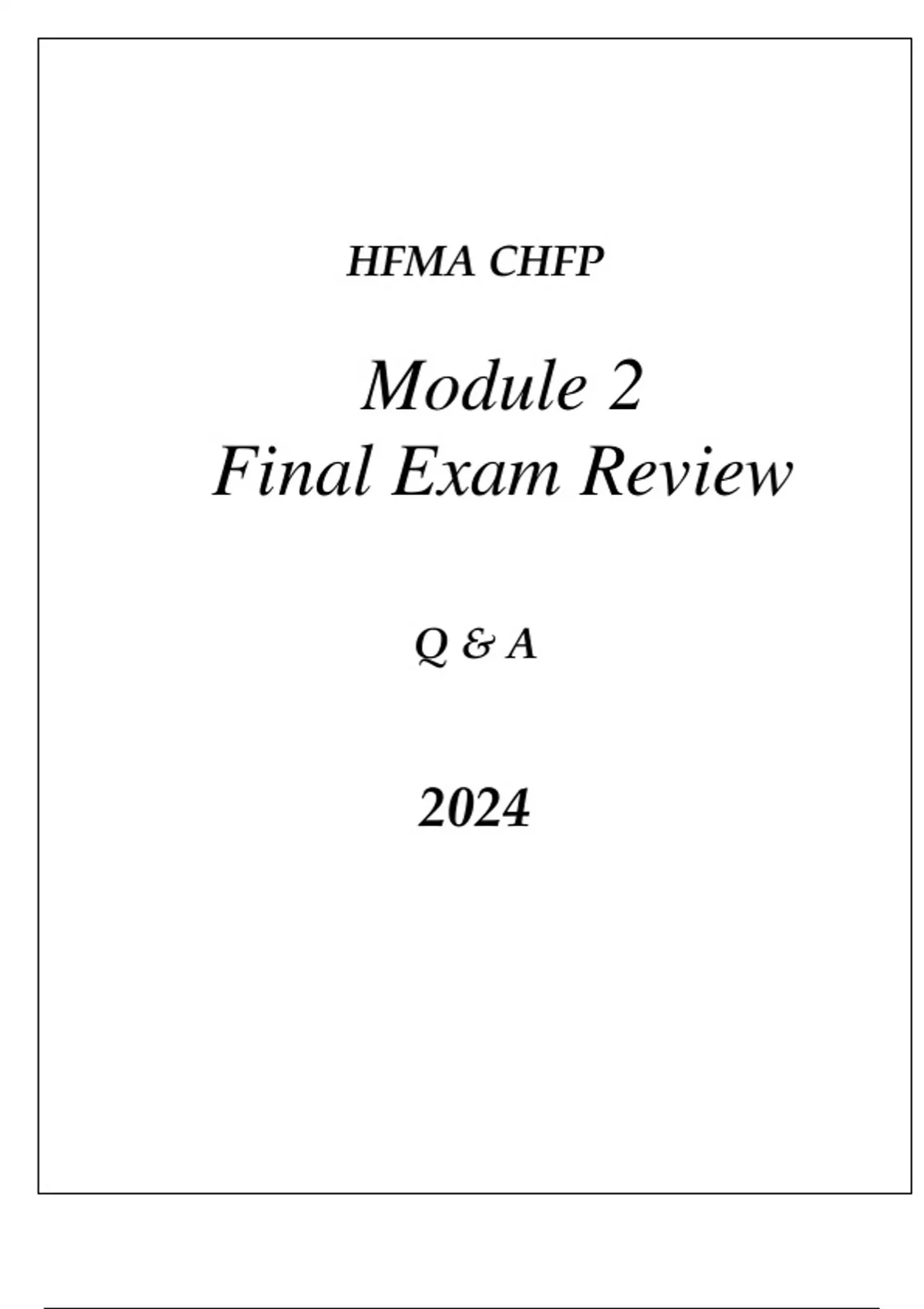 HFMA CHFP

Module 2
Final Exam Review

Q & A

2024